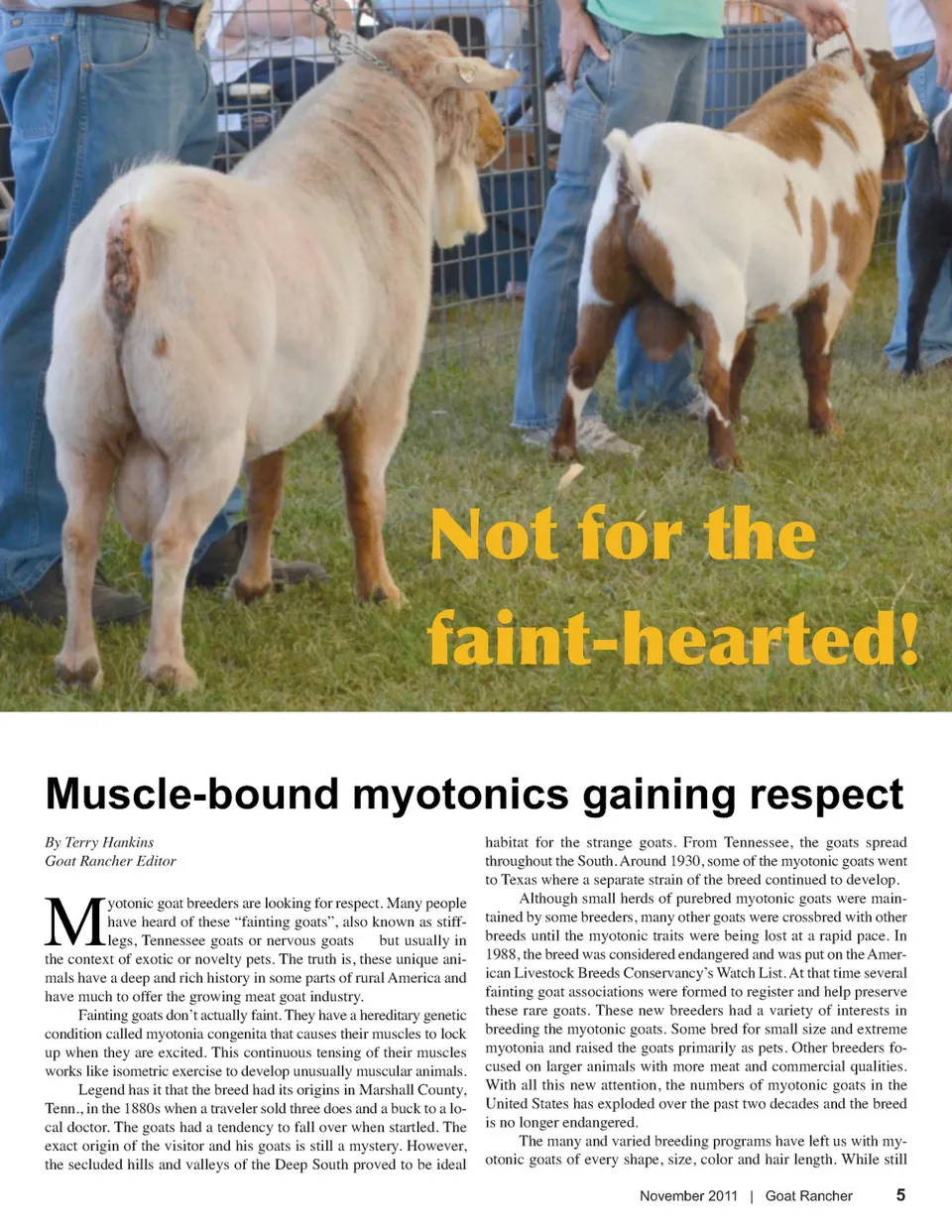 Not for the faint-hearted!

Muscle-bound myotonics gaining respect

By Terry Hankins
Goat Rancher Editor

Myotonic goat breeders are looking for respect. Many people have heard of these "fainting goats", also known as stiff-legs, Tennessee goats or nervous goats but usually in the context of exotic or novelty pets. The truth is, these unique animals have a deep and rich history in some parts of rural America and have much to offer the growing meat goat industry.

Fainting goats don't actually faint. They have a hereditary genetic condition called myotonia congenita that causes their muscles to lock up when they are excited. This continuous tensing of their muscles works like isometric exercise to develop unusually muscular animals.

Legend has it that the breed had its origins in Marshall County, Tenn., in the 1880s when a traveler sold three does and a buck to a local doctor. The goats had a tendency to fall over when startled. The exact origin of the visitor and his goats is still a mystery. However, the secluded hills and valleys of the Deep South proved to be ideal habitat for the strange goats. From Tennessee, the goats spread throughout the South. Around 1930, some of the myotonic goats went to Texas where a separate strain of the breed continued to develop.

Although small herds of purebred myotonic goats were maintained by some breeders, many other goats were crossbred with other breeds until the myotonic traits were being lost at a rapid pace. In 1988, the breed was considered endangered and was put on the American Livestock Breeds Conservancy's Watch List. At that time several fainting goat associations were formed to register and help preserve these rare goats. These new breeders had a variety of interests in breeding the myotonic goats. Some bred for small size and extreme myotonia and raised the goats primarily as pets. Other breeders focused on larger animals with more meat and commercial qualities. With all this new attention, the numbers of myotonic goats in the United States has exploded over the past two decades and the breed is no longer endangered.

The many and varied breeding programs have left us with myotonic goats of every shape, size, color and hair length. While still

November 2011 | Goat Rancher 5